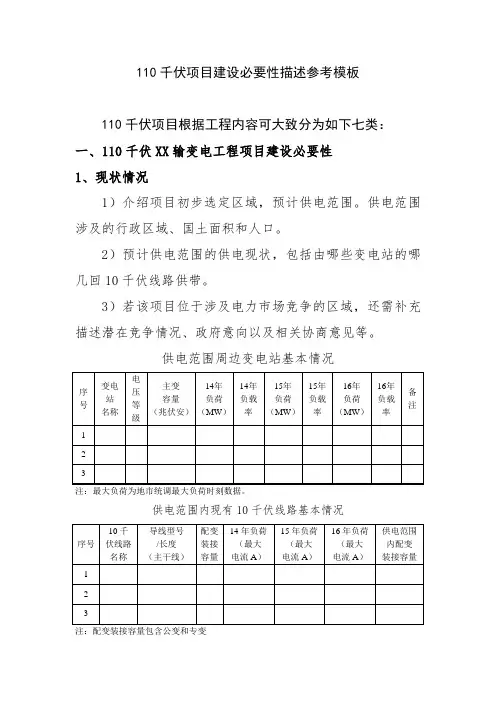 110 千伏项目建设必要性描述参考模板

110 千伏项目根据工程内容可大致分为如下七类：

一、110 千伏 XX 输变电工程项目建设必要性

1、现状情况

1）介绍项目初步选定区域，预计供电范围。供电范围涉及的行政区域、国土面积和人口。

2）预计供电范围的供电现状，包括由哪些变电站的哪几回 10 千伏线路供带。

3）若该项目位于涉及电力市场竞争的区域，还需补充描述潜在竞争情况、政府意向以及相关协商意见等。

供电范围周边变电站基本情况

| 序号 | 变电站名称 | 电压等级 | 主变容量（兆伏安） | 14年负荷（MW） | 14年负载率 | 15年负荷（MW） | 15年负载率 | 16年负荷（MW） | 16年负载率 | 备注 |
|---|---|---|---|---|---|---|---|---|---|---|
| 1 | | | | | | | | | | |
| 2 | | | | | | | | | | |
| 3 | | | | | | | | | | |

注：最大负荷为地市统调最大负荷时刻数据。

供电范围内现有 10 千伏线路基本情况

| 序号 | 10 千伏线路名称 | 导线型号/长度（主干线） | 配变装接容量 | 14 年负荷（最大电流 A） | 15 年负荷（最大电流 A） | 16 年负荷（最大电流 A） | 供电范围内配变装接容量 |
|---|---|---|---|---|---|---|---|
| 1 | | | | | | | |
| 2 | | | | | | | |
| 3 | | | | | | | |

注：配变装接容量包含公变和专变